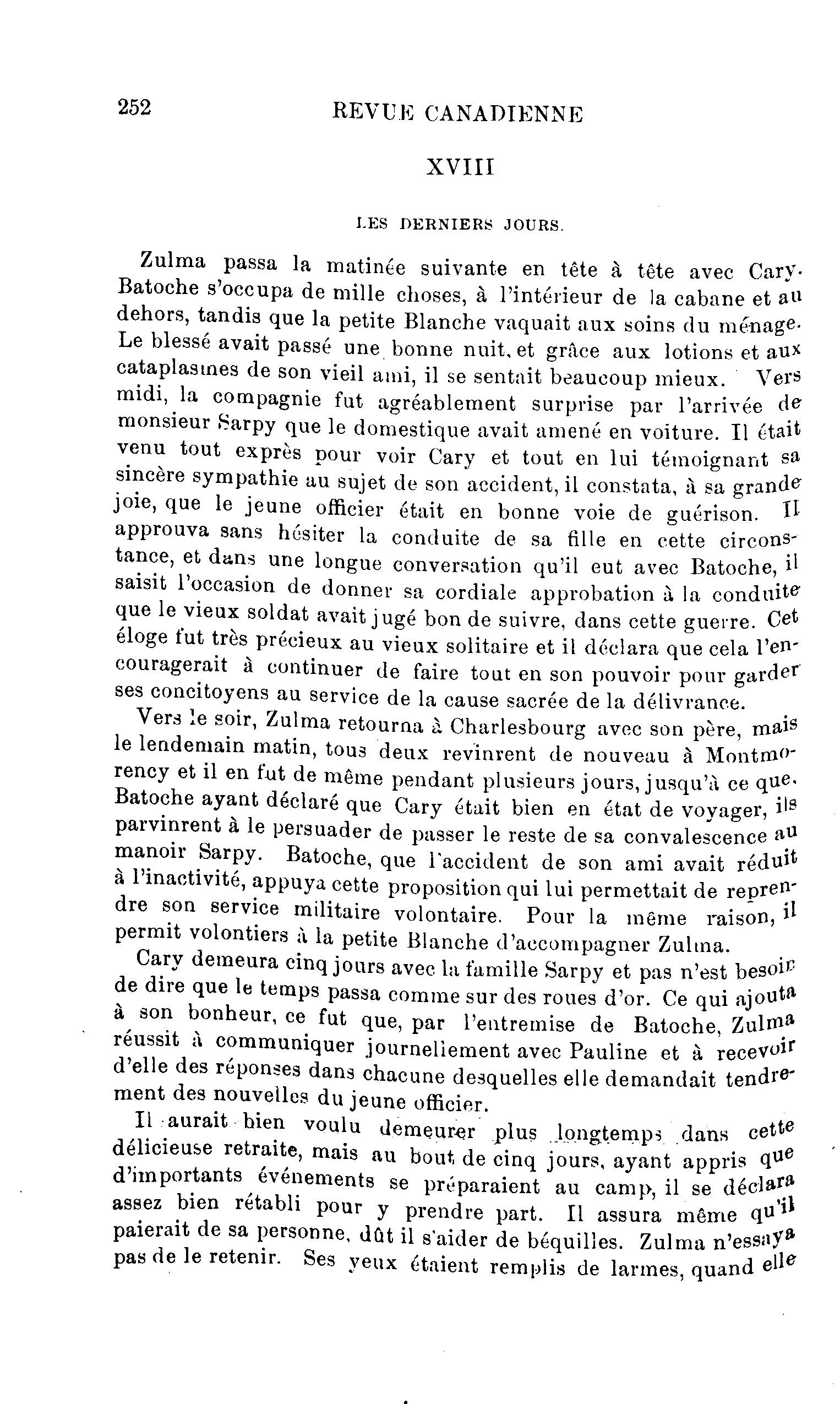 252 REVUE CANADIENNE

XVIII

LES DERNIERS JOURS.

Zulma passa la matinée suivante en tête à tête avec Cary. Batoche s'occupa de mille choses, à l'intérieur de la cabane et au dehors, tandis que la petite Blanche vaquait aux soins du ménage. Le blessé avait passé une bonne nuit, et grâce aux lotions et aux cataplasmes de son vieil ami, il se sentait beaucoup mieux. Vers midi, la compagnie fut agréablement surprise par l'arrivée de monsieur Sarpy que le domestique avait amené en voiture. Il était venu tout exprès pour voir Cary et tout en lui témoignant sa sincère sympathie au sujet de son accident, il constata, à sa grande joie, que le jeune officier était en bonne voie de guérison. Il approuva sans hésiter la conduite de sa fille en cette circonstance, et dans une longue conversation qu'il eut avec Batoche, il saisit l'occasion de donner sa cordiale approbation à la conduite que le vieux soldat avait jugé bon de suivre, dans cette guerre. Cet éloge fut très précieux au vieux solitaire et il déclara que cela l'encouragerait à continuer de faire tout en son pouvoir pour garder ses concitoyens au service de la cause sacrée de la délivrance.

Vers le soir, Zulma retourna à Charlesbourg avec son père, mais le lendemain matin, tous deux revinrent de nouveau à Montmorency et il en fut de même pendant plusieurs jours, jusqu'à ce que, Batoche ayant déclaré que Cary était bien en état de voyager, ils parvinrent à le persuader de passer le reste de sa convalescence au manoir Sarpy. Batoche, que l'accident de son ami avait réduit à l'inactivité, appuya cette proposition qui lui permettait de reprendre son service militaire volontaire. Pour la même raison, il permit volontiers à la petite Blanche d'accompagner Zulma.

Cary demeura cinq jours avec la famille Sarpy et pas n'est besoin de dire que le temps passa comme sur des roues d'or. Ce qui ajouta à son bonheur, ce fut que, par l'entremise de Batoche, Zulma réussit à communiquer journellement avec Pauline et à recevoir d'elle des réponses dans chacune desquelles elle demandait tendrement des nouvelles du jeune officier.

Il aurait bien voulu demeurer plus longtemps dans cette délicieuse retraite, mais au bout de cinq jours, ayant appris que d'importants événements se préparaient au camp, il se déclara assez bien rétabli pour y prendre part. Il assura même qu'il paierait de sa personne, dût il s'aider de béquilles. Zulma n'essaya pas de le retenir. Ses yeux étaient remplis de larmes, quand elle